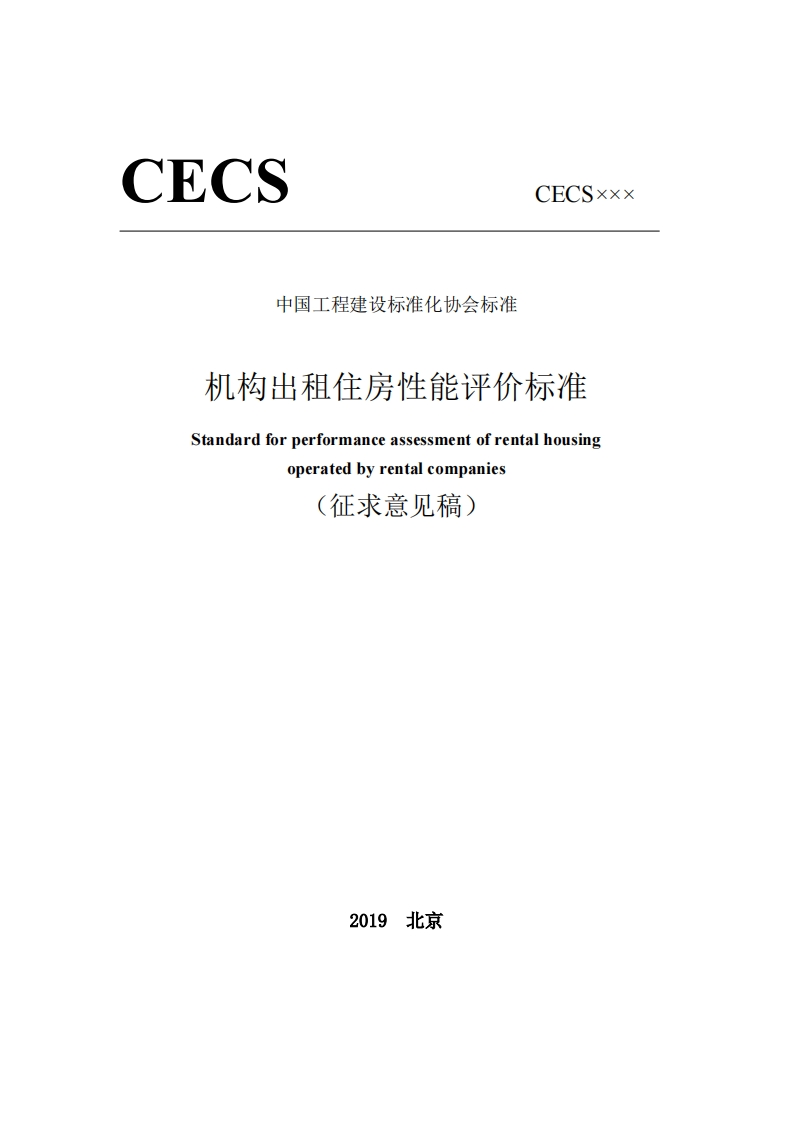 CECS

CECS×××

中国工程建设标准化协会标准

机构出租住房性能评价标准

Standard for performance assessment of rental housing operated by rental companies

（征求意见稿）

2019 北京